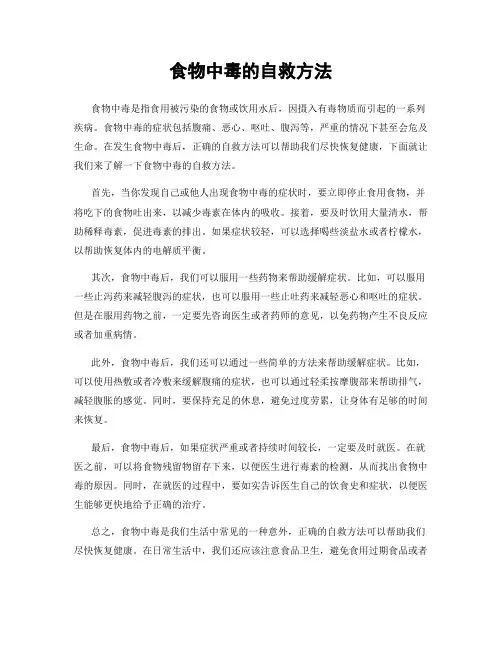 食物中毒的自救方法

食物中毒是指食用被污染的食物或饮用水后，因摄入有毒物质而引起的一系列疾病。食物中毒的症状包括腹痛、恶心、呕吐、腹泻等，严重的情况下甚至会危及生命。在发生食物中毒后，正确的自救方法可以帮助我们尽快恢复健康，下面就让我们来了解一下食物中毒的自救方法。

首先，当你发现自己或他人出现食物中毒的症状时，要立即停止食用食物，并将吃下的食物吐出来，以减少毒素在体内的吸收。接着，要及时饮用大量清水，帮助稀释毒素，促进毒素的排出。如果症状较轻，可以选择喝些淡盐水或者柠檬水，以帮助恢复体内的电解质平衡。

其次，食物中毒后，我们可以服用一些药物来帮助缓解症状。比如，可以服用一些止泻药来减轻腹泻的症状，也可以服用一些止吐药来减轻恶心和呕吐的症状。但是在服用药物之前，一定要先咨询医生或者药师的意见，以免药物产生不良反应或者加重病情。

此外，食物中毒后，我们还可以通过一些简单的方法来帮助缓解症状。比如，可以使用热敷或者冷敷来缓解腹痛的症状，也可以通过轻柔按摩腹部来帮助排气，减轻腹胀的感觉。同时，要保持充足的休息，避免过度劳累，让身体有足够的时间来恢复。

最后，食物中毒后，如果症状严重或者持续时间较长，一定要及时就医。在就医之前，可以将食物残留物留存下来，以便医生进行毒素的检测，从而找出食物中毒的原因。同时，在就医的过程中，要如实告诉医生自己的饮食史和症状，以便医生能够更快地给予正确的治疗。

总之，食物中毒是我们生活中常见的一种意外，正确的自救方法可以帮助我们尽快恢复健康。在日常生活中，我们还应该注意食品卫生，避免食用过期食品或者